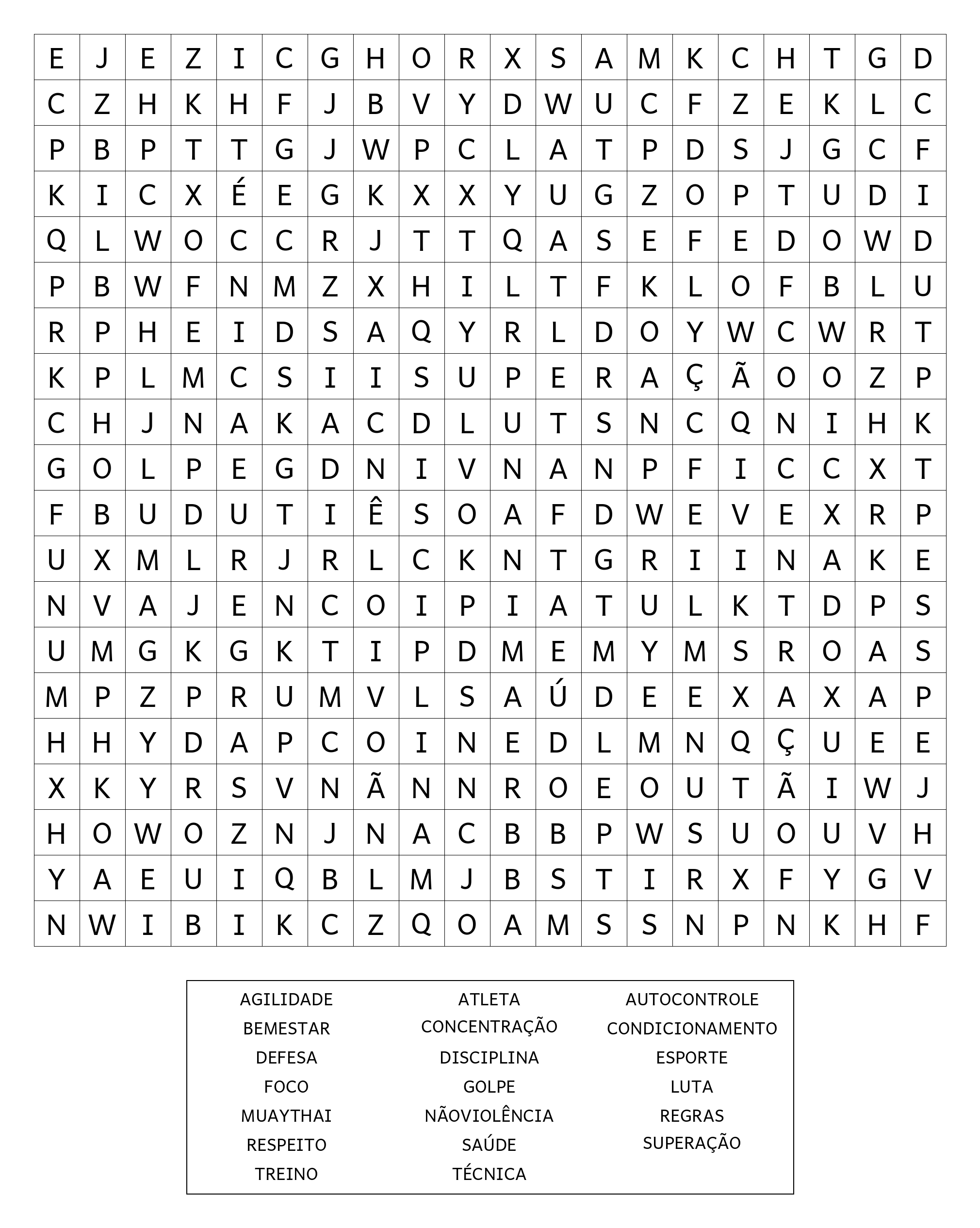 | E | J | E | Z | I | C | G | H | O | R | X | S | A | M | K | C | H | T | G | D |
|---|---|---|---|---|---|---|---|---|---|---|---|---|---|---|---|---|---|---|---|
| C | Z | H | K | H | F | J | B | V | Y | D | W | U | C | F | Z | E | K | L | C |
| P | B | P | T | T | G | J | W | P | C | L | A | T | P | D | S | J | G | C | F |
| K | I | C | X | É | E | G | K | X | X | Y | U | G | Z | O | P | T | U | D | I |
| Q | L | W | O | C | C | R | J | T | T | Q | A | S | E | F | E | D | O | W | D |
| P | B | W | F | N | M | Z | X | H | I | L | T | F | K | L | O | F | B | L | U |
| R | P | H | E | I | D | S | A | Q | Y | R | L | D | O | Y | W | C | W | R | T |
| K | P | L | M | C | S | I | I | S | U | P | E | R | A | Ç | Ã | O | O | Z | P |
| C | H | J | N | A | K | A | C | D | L | U | T | S | N | C | Q | N | I | H | K |
| G | O | L | P | E | G | D | N | I | V | N | A | N | P | F | I | C | C | X | T |
| F | B | U | D | U | T | I | Ê | S | O | A | F | D | W | E | V | E | X | R | P |
| U | X | M | L | R | J | R | L | C | K | N | T | G | R | I | I | N | A | K | E |
| N | V | A | J | E | N | C | O | I | P | I | A | T | U | L | K | T | D | P | S |
| U | M | G | K | G | K | T | I | P | D | M | E | M | Y | M | S | R | O | A | S |
| M | P | Z | P | R | U | M | V | L | S | A | Ú | D | E | E | X | A | X | A | P |
| H | H | Y | D | A | P | C | O | I | N | E | D | L | M | N | Q | Ç | U | E | E |
| X | K | Y | R | S | V | N | Ã | N | N | R | O | E | O | U | T | Ã | I | W | J |
| H | O | W | O | Z | N | J | N | A | C | B | B | P | W | S | U | O | U | V | H |
| Y | A | E | U | I | Q | B | L | M | J | B | S | T | I | R | X | F | Y | G | V |
| N | W | I | B | I | K | C | Z | Q | O | A | M | S | S | N | P | N | K | H | F |

AGILIDADE
BEMESTAR
DEFESA
FOCO
MUAYTHAI
RESPEITO
TREINO

ATLETA
CONCENTRAÇÃO
DISCIPLINA
GOLPE
NÃOVIOLÊNCIA
SAÚDE
TÉCNICA

AUTOCONTROLE
CONDICIONAMENTO
ESPORTE
LUTA
REGRAS
SUPERAÇÃO